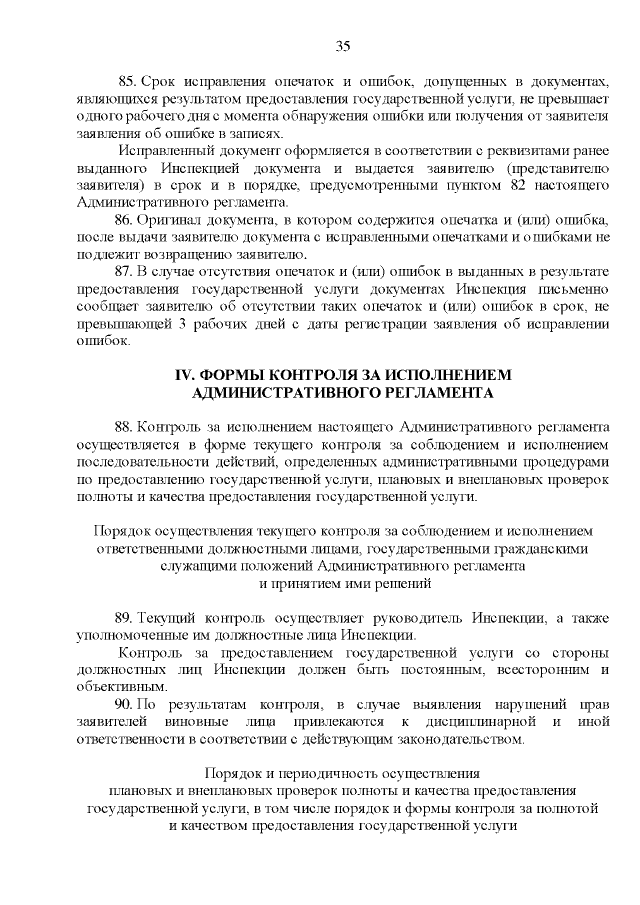 35

85. Срок исправления опечаток и ошибок, допущенных в документах, являющихся результатом предоставления государственной услуги, не превышает одного рабочего дня с момента обнаружения ошибки или получения от заявителя заявления об ошибке в записях.

Исправленный документ оформляется в соответствии с реквизитами ранее выданного Инспекцией документа и выдается заявителю (представителю заявителя) в срок и в порядке, предусмотренными пунктом 82 настоящего Административного регламента.

86. Оригинал документа, в котором содержится опечатка и (или) ошибка, после выдачи заявителю документа с исправленными опечатками и ошибками не подлежит возвращению заявителю.

87. В случае отсутствия опечаток и (или) ошибок в выданных в результате предоставления государственной услуги документах Инспекция письменно сообщает заявителю об отсутствии таких опечаток и (или) ошибок в срок, не превышающей 3 рабочих дней с даты регистрации заявления об исправлении ошибок.

IV. ФОРМЫ КОНТРОЛЯ ЗА ИСПОЛНЕНИЕМ АДМИНИСТРАТИВНОГО РЕГЛАМЕНТА

88. Контроль за исполнением настоящего Административного регламента осуществляется в форме текущего контроля за соблюдением и исполнением последовательности действий, определенных административными процедурами по предоставлению государственной услуги, плановых и внеплановых проверок полноты и качества предоставления государственной услуги.

Порядок осуществления текущего контроля за соблюдением и исполнением ответственными должностными лицами, государственными гражданскими служащими положений Административного регламента и принятием ими решений

89. Текущий контроль осуществляет руководитель Инспекции, а также уполномоченные им должностные лица Инспекции.

Контроль за предоставлением государственной услуги со стороны должностных лиц Инспекции должен быть постоянным, всесторонним и объективным.

90. По результатам контроля, в случае выявления нарушений прав заявителей виновные лица привлекаются к дисциплинарной и иной ответственности в соответствии с действующим законодательством.

Порядок и периодичность осуществления плановых и внеплановых проверок полноты и качества предоставления государственной услуги, в том числе порядок и формы контроля за полнотой и качеством предоставления государственной услуги